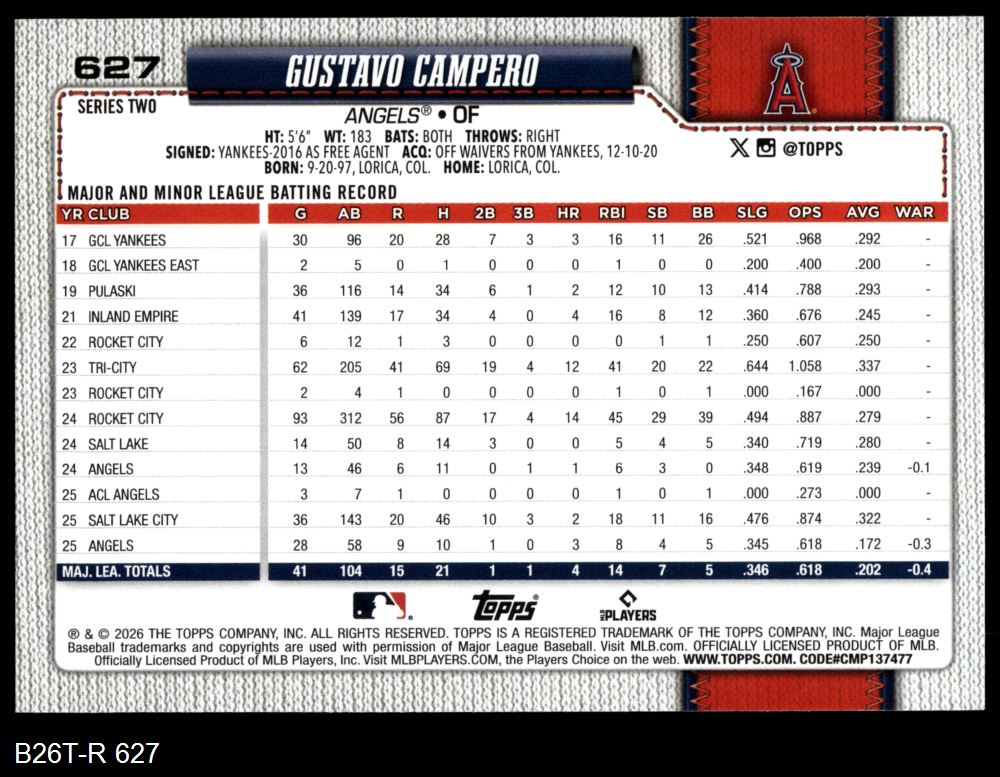 627

GUSTAVO CAMPERO

SERIES TWO

ANGELS® • OF

HT: 5'6" WT: 183 BATS: BOTH THROWS: RIGHT
SIGNED: YANKEES-2016 AS FREE AGENT ACQ: OFF WAIVERS FROM YANKEES, 12-10-20
BORN: 9-20-97, LORICA, COL. HOME: LORICA, COL.

@TOPPS

MAJOR AND MINOR LEAGUE BATTING RECORD

| YR | CLUB | G | AB | R | H | 2B | 3B | HR | RBI | SB | BB | SLG | OPS | AVG | WAR |
|---|---|---|---|---|---|---|---|---|---|---|---|---|---|---|---|
| 17 | GCL YANKEES | 30 | 96 | 20 | 28 | 7 | 3 | 3 | 16 | 11 | 26 | .521 | .968 | .292 | - |
| 18 | GCL YANKEES EAST | 2 | 5 | 0 | 1 | 0 | 0 | 0 | 1 | 0 | 0 | .200 | .400 | .200 | - |
| 19 | PULASKI | 36 | 116 | 14 | 34 | 6 | 1 | 2 | 12 | 10 | 13 | .414 | .788 | .293 | - |
| 21 | INLAND EMPIRE | 41 | 139 | 17 | 34 | 4 | 0 | 4 | 16 | 8 | 12 | .360 | .676 | .245 | - |
| 22 | ROCKET CITY | 6 | 12 | 1 | 3 | 0 | 0 | 0 | 0 | 1 | 1 | .250 | .607 | .250 | - |
| 23 | TRI-CITY | 62 | 205 | 41 | 69 | 19 | 4 | 12 | 41 | 20 | 22 | .644 | 1.058 | .337 | - |
| 23 | ROCKET CITY | 2 | 4 | 1 | 0 | 0 | 0 | 0 | 1 | 0 | 1 | .000 | .167 | .000 | - |
| 24 | ROCKET CITY | 93 | 312 | 56 | 87 | 17 | 4 | 14 | 45 | 29 | 39 | .494 | .887 | .279 | - |
| 24 | SALT LAKE | 14 | 50 | 8 | 14 | 3 | 0 | 0 | 5 | 4 | 5 | .340 | .719 | .280 | - |
| 24 | ANGELS | 13 | 46 | 6 | 11 | 0 | 1 | 1 | 6 | 3 | 0 | .348 | .619 | .239 | -0.1 |
| 25 | ACL ANGELS | 3 | 7 | 1 | 0 | 0 | 0 | 0 | 1 | 0 | 1 | .000 | .273 | .000 | - |
| 25 | SALT LAKE CITY | 36 | 143 | 20 | 46 | 10 | 3 | 2 | 18 | 11 | 16 | .476 | .874 | .322 | - |
| 25 | ANGELS | 28 | 58 | 9 | 10 | 1 | 0 | 3 | 8 | 4 | 5 | .345 | .618 | .172 | -0.3 |
| MAJ. LEA. TOTALS | | 41 | 104 | 15 | 21 | 1 | 1 | 4 | 14 | 7 | 5 | .346 | .618 | .202 | -0.4 |

topps

PLAYERS

® & © 2026 THE TOPPS COMPANY, INC. ALL RIGHTS RESERVED. TOPPS IS A REGISTERED TRADEMARK OF THE TOPPS COMPANY, INC. Major League Baseball trademarks and copyrights are used with permission of Major League Baseball. Visit MLB.com. OFFICIALLY LICENSED PRODUCT OF MLB. Officially Licensed Product of MLB Players, Inc. Visit MLBPLAYERS.COM, the Players Choice on the web. WWW.TOPPS.COM. CODE#CMP137477

B26T-R 627